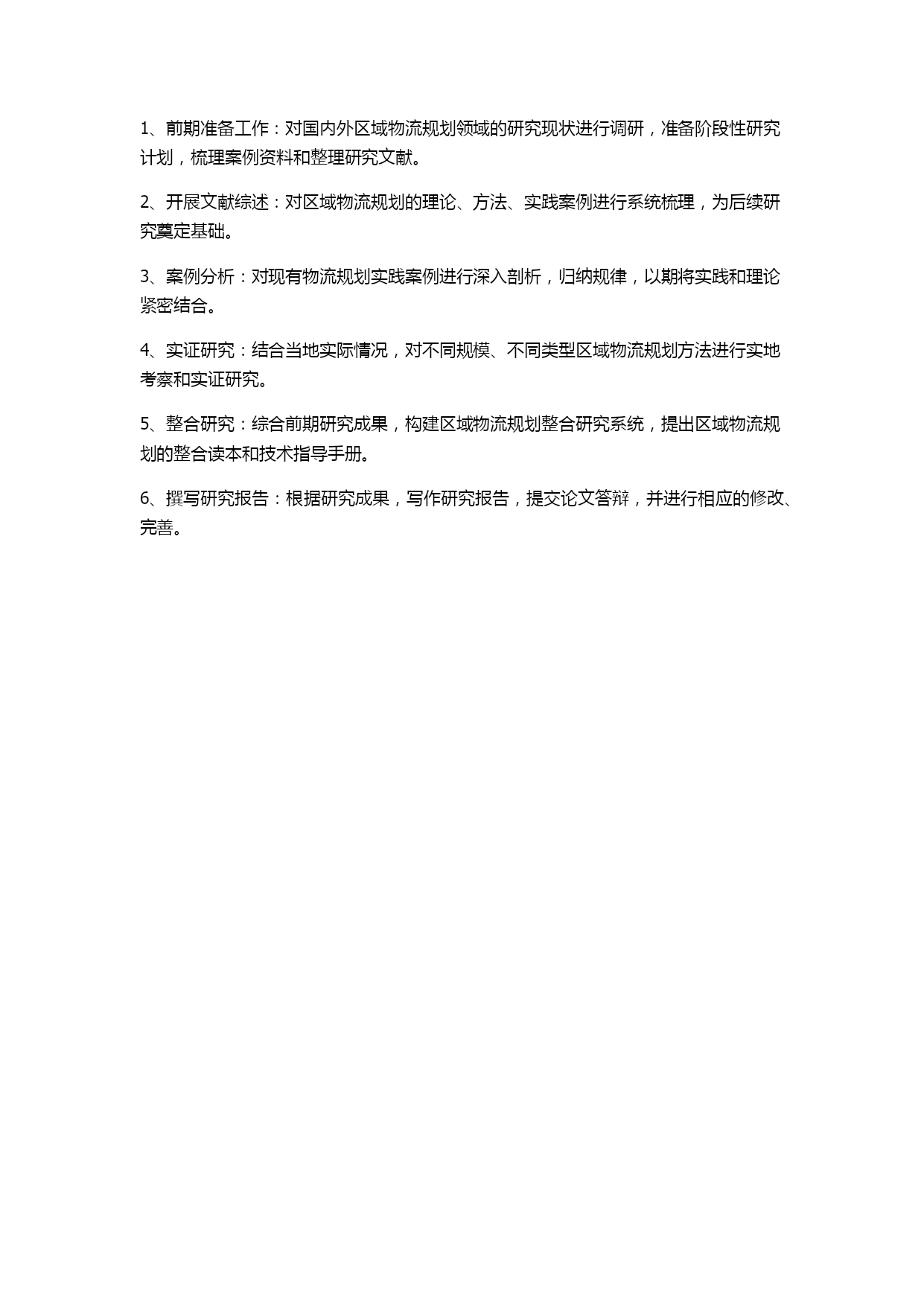 1、前期准备工作：对国内外区域物流规划领域的研究现状进行调研，准备阶段性研究计划，梳理案例资料和整理研究文献。

2、开展文献综述：对区域物流规划的理论、方法、实践案例进行系统梳理，为后续研究奠定基础。

3、案例分析：对现有物流规划实践案例进行深入剖析，归纳规律，以期将实践和理论紧密结合。

4、实证研究：结合当地实际情况，对不同规模、不同类型区域物流规划方法进行实地考察和实证研究。

5、整合研究：综合前期研究成果，构建区域物流规划整合研究系统，提出区域物流规划的整合读本和技术指导手册。

6、撰写研究报告：根据研究成果，写作研究报告，提交论文答辩，并进行相应的修改、完善。